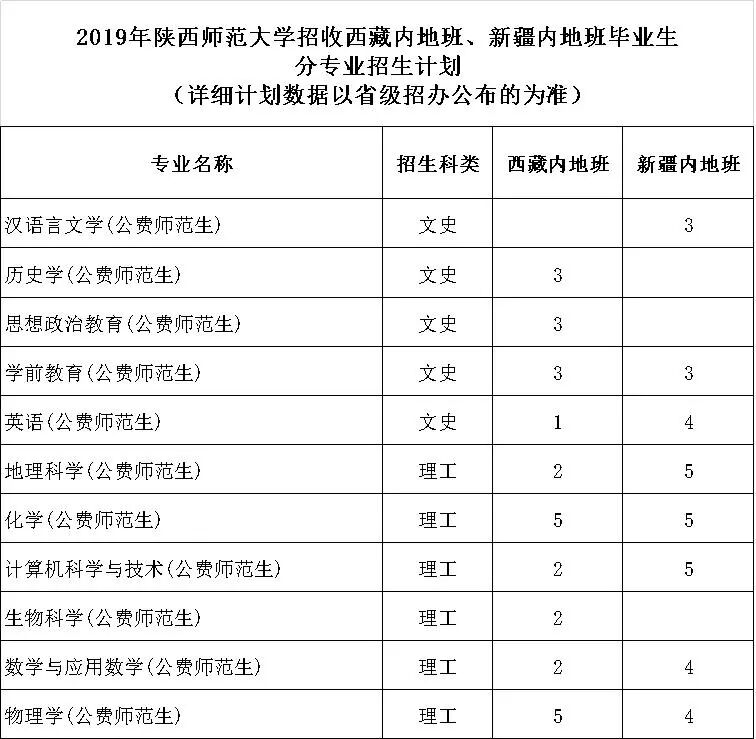 2019年陕西师范大学招收西藏内地班、新疆内地班毕业生
分专业招生计划
（详细计划数据以省级招办公布的为准）

| 专业名称 | 招生科类 | 西藏内地班 | 新疆内地班 |
|---|---|---|---|
| 汉语言文学(公费师范生) | 文史 | | 3 |
| 历史学(公费师范生) | 文史 | 3 | |
| 思想政治教育(公费师范生) | 文史 | 3 | |
| 学前教育(公费师范生) | 文史 | 3 | 3 |
| 英语(公费师范生) | 文史 | 1 | 4 |
| 地理科学(公费师范生) | 理工 | 2 | 5 |
| 化学(公费师范生) | 理工 | 5 | 5 |
| 计算机科学与技术(公费师范生) | 理工 | 2 | 5 |
| 生物科学(公费师范生) | 理工 | 2 | |
| 数学与应用数学(公费师范生) | 理工 | 2 | 4 |
| 物理学(公费师范生) | 理工 | 5 | 4 |